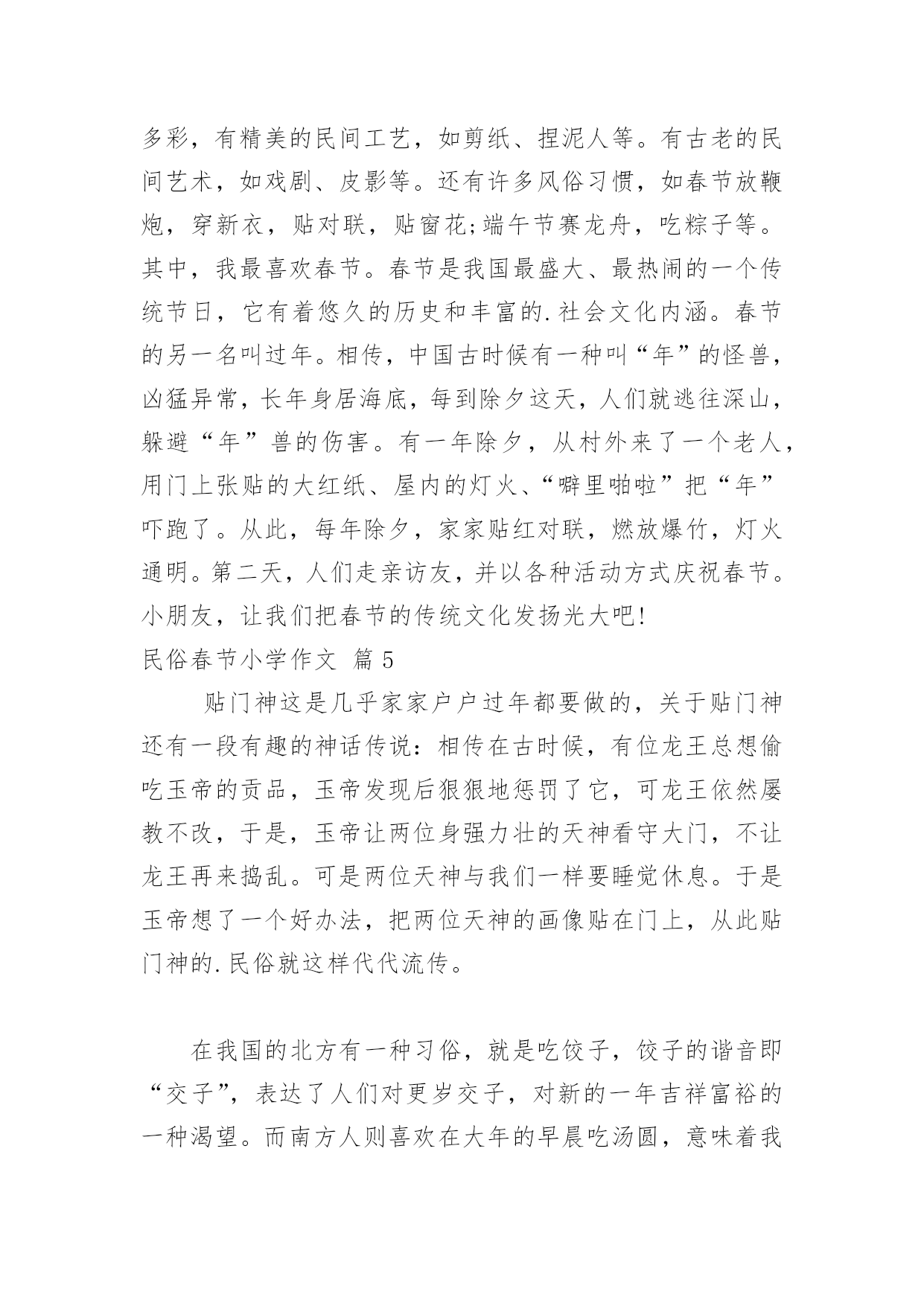 多彩，有精美的民间工艺，如剪纸、捏泥人等。有古老的民间艺术，如戏剧、皮影等。还有许多风俗习惯，如春节放鞭炮，穿新衣，贴对联，贴窗花;端午节赛龙舟，吃粽子等。其中，我最喜欢春节。春节是我国最盛大、最热闹的一个传统节日，它有着悠久的历史和丰富的.社会文化内涵。春节的另一名叫过年。相传，中国古时候有一种叫“年”的怪兽，凶猛异常，长年身居海底，每到除夕这天，人们就逃往深山，躲避“年”兽的伤害。有一年除夕，从村外来了一个老人，用门上张贴的大红纸、屋内的灯火、“噼里啪啦”把“年”吓跑了。从此，每年除夕，家家贴红对联，燃放爆竹，灯火通明。第二天，人们走亲访友，并以各种活动方式庆祝春节。小朋友，让我们把春节的传统文化发扬光大吧!

民俗春节小学作文 篇5

贴门神这是几乎家家户户过年都要做的，关于贴门神还有一段有趣的神话传说：相传在古时候，有位龙王总想偷吃玉帝的贡品，玉帝发现后狠狠地惩罚了它，可龙王依然屡教不改，于是，玉帝让两位身强力壮的天神看守大门，不让龙王再来捣乱。可是两位天神与我们一样要睡觉休息。于是玉帝想了一个好办法，把两位天神的画像贴在门上，从此贴门神的.民俗就这样代代流传。

在我国的北方有一种习俗，就是吃饺子，饺子的谐音即“交子”，表达了人们对更岁交子，对新的一年吉祥富裕的一种渴望。而南方人则喜欢在大年的早晨吃汤圆，意味着我